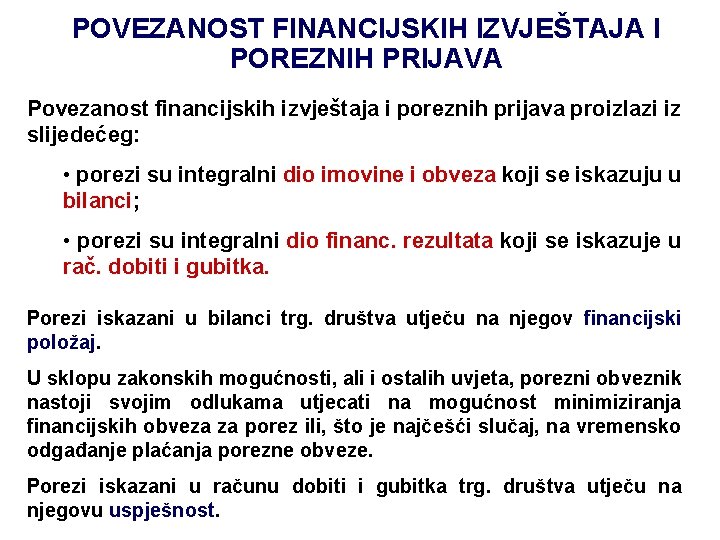 POVEZANOST FINANCIJSKIH IZVJEŠTAJA I POREZNIH PRIJAVA

Povezanost financijskih izvještaja i poreznih prijava proizlazi iz slijedećeg:

• porezi su integralni dio imovine i obveza koji se iskazuju u bilanci;

• porezi su integralni dio financ. rezultata koji se iskazuje u rač. dobiti i gubitka.

Porezi iskazani u bilanci trg. društva utječu na njegov financijski položaj.

U sklopu zakonskih mogućnosti, ali i ostalih uvjeta, porezni obveznik nastoji svojim odlukama utjecati na mogućnost minimiziranja financijskih obveza za porez ili, što je najčešći slučaj, na vremensko odgađanje plaćanja porezne obveze.

Porezi iskazani u računu dobiti i gubitka trg. društva utječu na njegovu uspješnost.